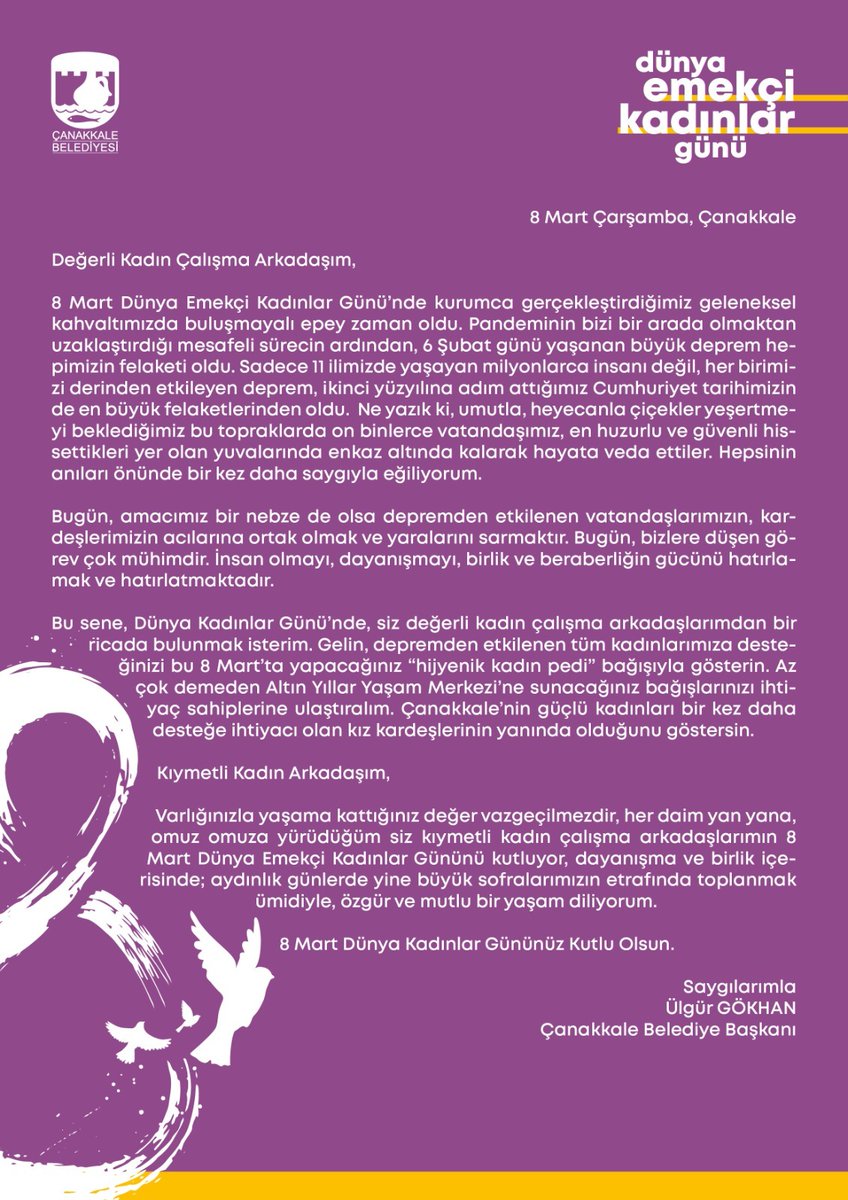 ÇANAKKALE BELEDİYESİ

dünya emekçi kadınlar günü

8 Mart Çarşamba, Çanakkale

Değerli Kadın Çalışma Arkadaşım,

8 Mart Dünya Emekçi Kadınlar Günü'nde kurumca gerçekleştirdiğimiz geleneksel kahvaltımızda buluşmayalı epey zaman oldu. Pandeminin bizi bir arada olmaktan uzaklaştırdığı mesafeli sürecin ardından, 6 Şubat günü yaşanan büyük deprem hepimizin felaketi oldu. Sadece 11 ilimizde yaşayan milyonlarca insanı değil, her birimizi derinden etkileyen deprem, ikinci yüzyılına adım attığımız Cumhuriyet tarihimizin de en büyük felaketlerinden oldu. Ne yazık ki, umutla, heyecanla çiçekler yeşertmeyi beklediğimiz bu topraklarda on binlerce vatandaşımız, en huzurlu ve güvenli hissettikleri yer olan yuvalarında enkaz altında kalarak hayata veda ettiler. Hepsinin anıları önünde bir kez daha saygıyla eğiliyorum.

Bugün, amacımız bir nebze de olsa depremden etkilenen vatandaşlarımızın, kardeşlerimizin acılarına ortak olmak ve yaralarını sarmaktır. Bugün, bizlere düşen görev çok mühimdir. İnsan olmayı, dayanışmayı, birlik ve beraberliğin gücünü hatırlamak ve hatırlatmaktadır.

Bu sene, Dünya Kadınlar Günü'nde, siz değerli kadın çalışma arkadaşlarımdan bir ricada bulunmak isterim. Gelin, depremden etkilenen tüm kadınlarımıza desteğinizi bu 8 Mart'ta yapacağınız "hijyenik kadın pedi" bağışıyla gösterin. Az çok demeden Altın Yıllar Yaşam Merkezi'ne sunacağınız bağışlarınızı ihtiyaç sahiplerine ulaştıralım. Çanakkale'nin güçlü kadınları bir kez daha desteğe ihtiyacı olan kız kardeşlerinin yanında olduğunu göstersin.

Kıymetli Kadın Arkadaşım,

Varlığınızla yaşama kattığınız değer vazgeçilmezdir, her daim yan yana, omuz omuza yürüdüğüm siz kıymetli kadın çalışma arkadaşlarımın 8 Mart Dünya Emekçi Kadınlar Gününü kutluyor, dayanışma ve birlik içerisinde; aydınlık günlerde yine büyük sofralarımızın etrafında toplanmak ümidiyle, özgür ve mutlu bir yaşam diliyorum.

8 Mart Dünya Kadınlar Gününüz Kutlu Olsun.

Saygılarımla
Ülgür GÖKHAN
Çanakkale Belediye Başkanı